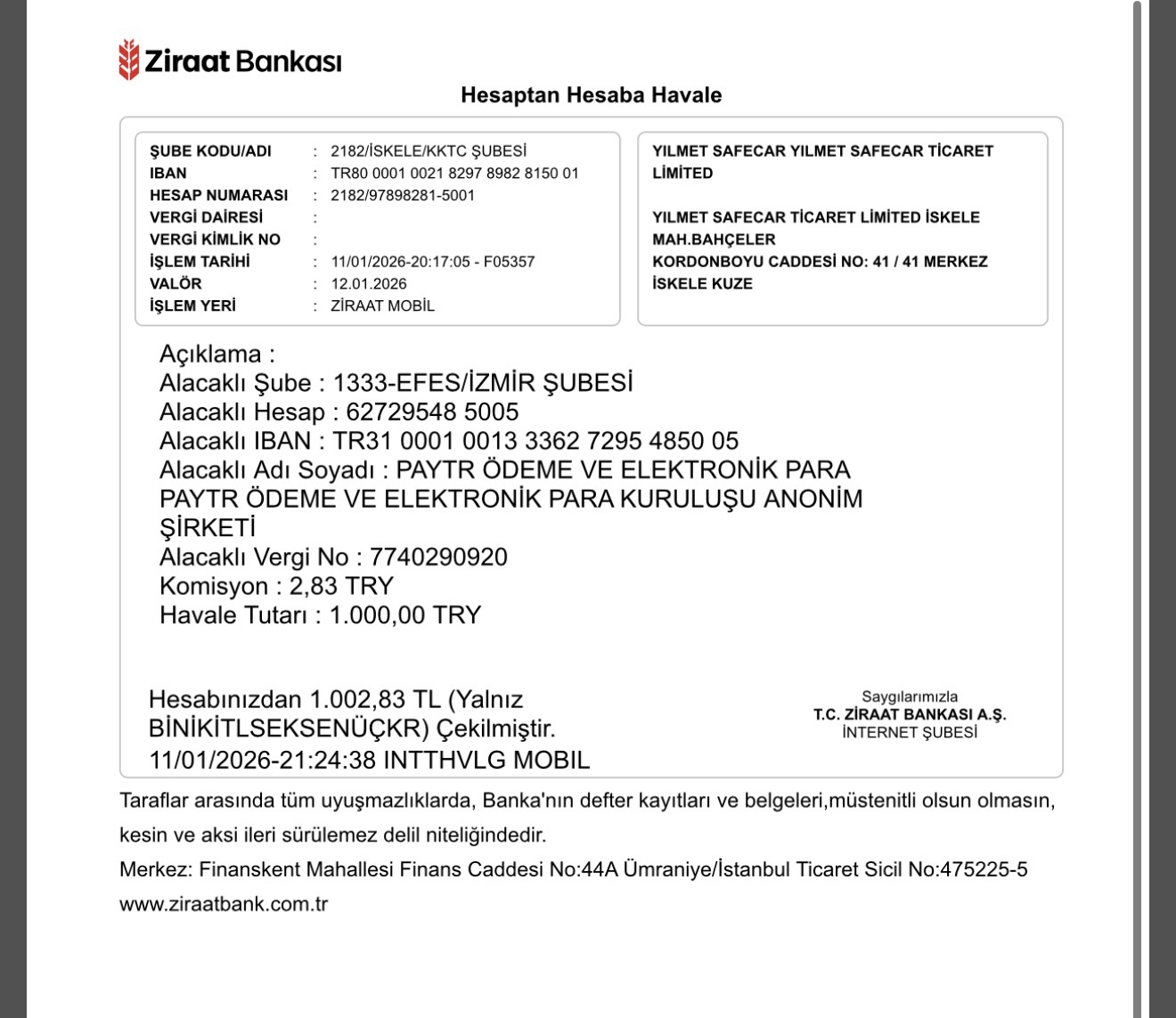 Ziraat Bankası

Hesaptan Hesaba Havale

ŞUBE KODU/ADI : 2182/İSKELE/KKTC ŞUBESİ
IBAN : TR80 0001 0021 8297 8982 8150 01
HESAP NUMARASI : 2182/97898281-5001
VERGİ DAİRESİ :
VERGİ KİMLİK NO :
İŞLEM TARİHİ : 11/01/2026-20:17:05 - F05357
VALÖR : 12.01.2026
İŞLEM YERİ : ZİRAAT MOBİL

YILMET SAFECAR YILMET SAFECAR TİCARET LİMİTED

YILMET SAFECAR TİCARET LİMİTED İSKELE MAH.BAHÇELER KORDONBOYU CADDESİ NO: 41 / 41 MERKEZ İSKELE KUZE

Açıklama :
Alacaklı Şube : 1333-EFES/İZMİR ŞUBESİ
Alacaklı Hesap : 62729548 5005
Alacaklı IBAN : TR31 0001 0013 3362 7295 4850 05
Alacaklı Adı Soyadı : PAYTR ÖDEME VE ELEKTRONİK PARA PAYTR ÖDEME VE ELEKTRONİK PARA KURULUŞU ANONİM ŞİRKETİ
Alacaklı Vergi No : 7740290920
Komisyon : 2,83 TRY
Havale Tutarı : 1.000,00 TRY

Hesabınızdan 1.002,83 TL (Yalnız BİNİKİTLSEKSENÜÇKR) Çekilmiştir.
11/01/2026-21:24:38 INTTHVLG MOBIL

Saygılarımızla
T.C. ZİRAAT BANKASI A.Ş.
İNTERNET ŞUBESİ

Taraflar arasında tüm uyuşmazlıklarda, Banka'nın defter kayıtları ve belgeleri,müstenitli olsun olmasın, kesin ve aksi ileri sürülemez delil niteliğindedir.
Merkez: Finanskent Mahallesi Finans Caddesi No:44A Ümraniye/İstanbul Ticaret Sicil No:475225-5
www.ziraatbank.com.tr